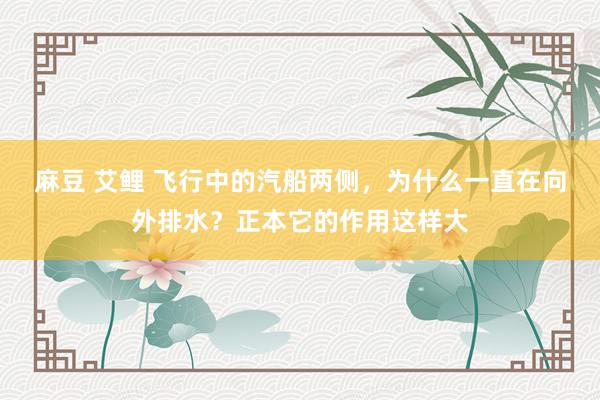 麻豆 艾鲤 飞行中的汽船两侧，为什么一直在向外排水？正本它的作用这样大